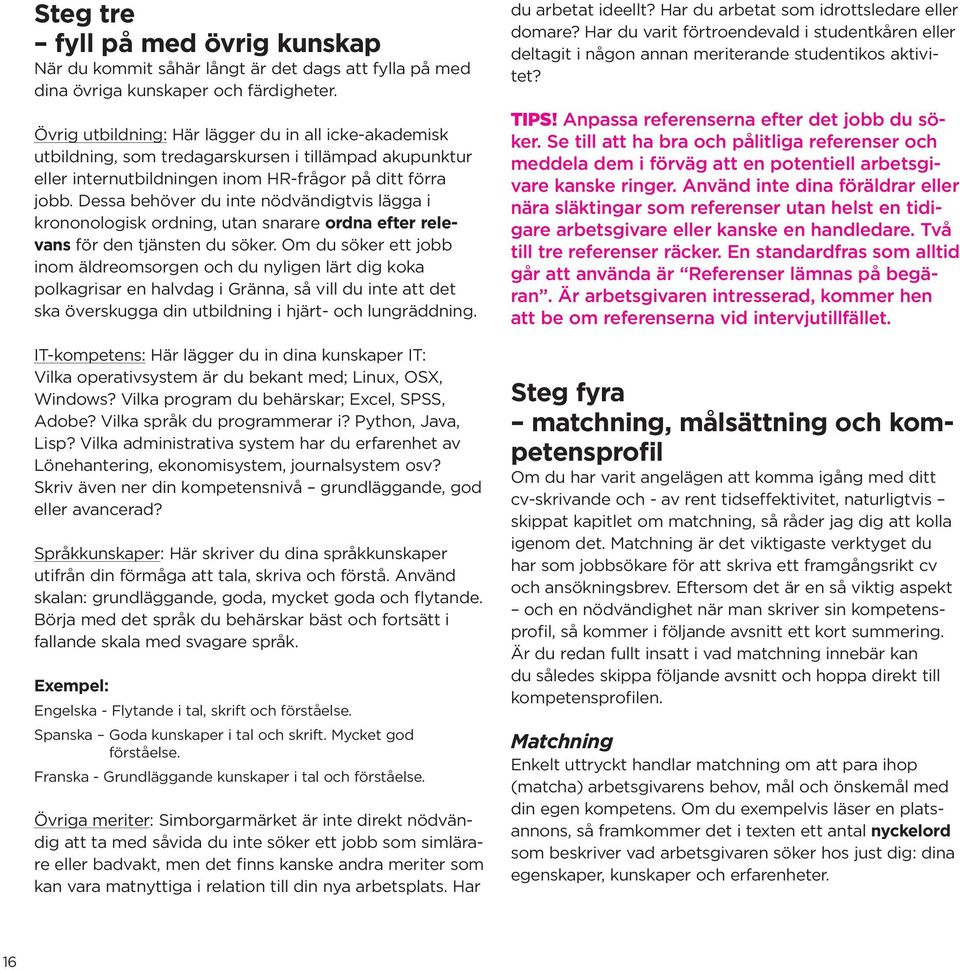 Steg tre
– fyll på med övrig kunskap
När du kommit såhär långt är det dags att fylla på med dina övriga kunskaper och färdigheter.

Övrig utbildning: Här lägger du in all icke-akademisk utbildning, som tredagarskursen i tillämpad akupunktur eller internutbildningen inom HR-frågor på ditt förra jobb. Dessa behöver du inte nödvändigtvis lägga i krononologisk ordning, utan snarare ordna efter relevans för den tjänsten du söker. Om du söker ett jobb inom äldreomsorgen och du nyligen lärt dig koka polkagrisar en halvdag i Gränna, så vill du inte att det ska överskugga din utbildning i hjärt- och lungräddning.

IT-kompetens: Här lägger du in dina kunskaper IT: Vilka operativsystem är du bekant med; Linux, OSX, Windows? Vilka program du behärskar; Excel, SPSS, Adobe? Vilka språk du programmerar i? Python, Java, Lisp? Vilka administrativa system har du erfarenhet av Lönehantering, ekonomisystem, journalsystem osv? Skriv även ner din kompetensnivå – grundläggande, god eller avancerad?

Språkkunskaper: Här skriver du dina språkkunskaper utifrån din förmåga att tala, skriva och förstå. Använd skalan: grundläggande, goda, mycket goda och flytande. Börja med det språk du behärskar bäst och fortsätt i fallande skala med svagare språk.

Exempel:
Engelska - Flytande i tal, skrift och förståelse.
Spanska – Goda kunskaper i tal och skrift. Mycket god förståelse.
Franska - Grundläggande kunskaper i tal och förståelse.

Övriga meriter: Simborgarmärket är inte direkt nödvändig att ta med såvida du inte söker ett jobb som simlärare eller badvakt, men det finns kanske andra meriter som kan vara matnyttiga i relation till din nya arbetsplats. Har du arbetat ideellt? Har du arbetat som idrottsledare eller domare? Har du varit förtroendevald i studentkåren eller deltagit i någon annan meriterande studentikos aktivitet?

TIPS! Anpassa referenserna efter det jobb du söker. Se till att ha bra och pålitliga referenser och meddela dem i förväg att en potentiell arbetsgivare kanske ringer. Använd inte dina föräldrar eller nära släktingar som referenser utan helst en tidigare arbetsgivare eller kanske en handledare. Två till tre referenser räcker. En standardfras som alltid går att använda är “Referenser lämnas på begäran”. Är arbetsgivaren intresserad, kommer hen att be om referenserna vid intervjutillfället.

Steg fyra
– matchning, målsättning och kompetensprofil
Om du har varit angelägen att komma igång med ditt cv-skrivande och - av rent tidseffektivitet, naturligtvis – skippat kapitlet om matchning, så råder jag dig att kolla igenom det. Matchning är det viktigaste verktyget du har som jobbsökare för att skriva ett framgångsrikt cv och ansökningsbrev. Eftersom det är en så viktig aspekt – och en nödvändighet när man skriver sin kompetensprofil, så kommer i följande avsnitt ett kort summering. Är du redan fullt insatt i vad matchning innebär kan du således skippa följande avsnitt och hoppa direkt till kompetensprofilen.

Matchning
Enkelt uttryckt handlar matchning om att para ihop (matcha) arbetsgivarens behov, mål och önskemål med din egen kompetens. Om du exempelvis läser en platsannons, så framkommer det i texten ett antal nyckelord som beskriver vad arbetsgivaren söker hos just dig: dina egenskaper, kunskaper och erfarenheter.

16